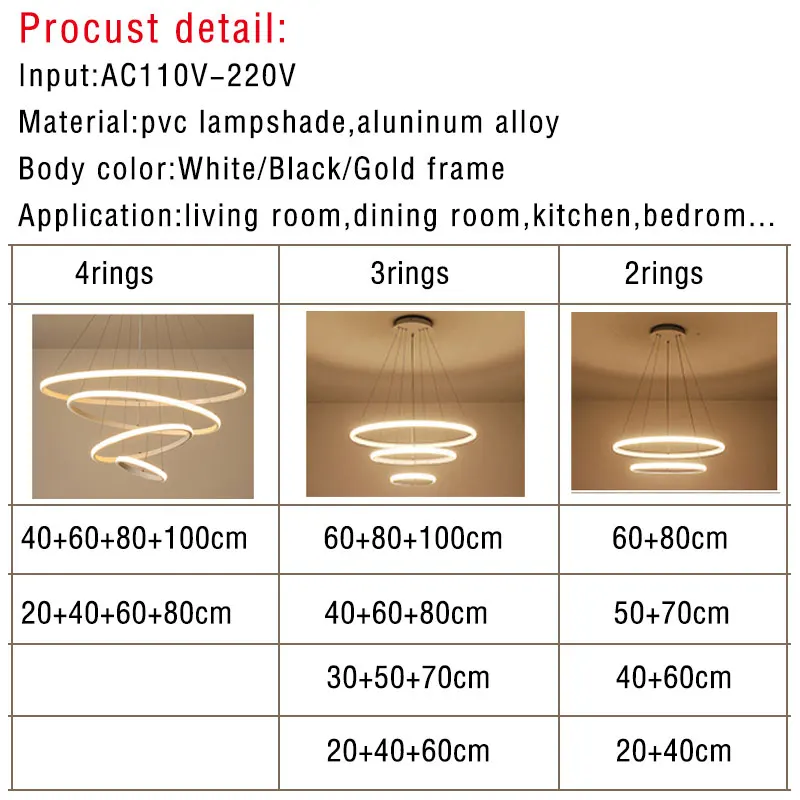 Procust detail:

Input:AC110V-220V

Material:pvc lampshade,aluninum alloy

Body color:White/Black/Gold frame

Application:living room,dining room,kitchen,bedrom...

| 4rings | 3rings | 2rings |
|---|---|---|
| | | |
| 40+60+80+100cm | 60+80+100cm | 60+80cm |
| 20+40+60+80cm | 40+60+80cm | 50+70cm |
| | 30+50+70cm | 40+60cm |
| | 20+40+60cm | 20+40cm |